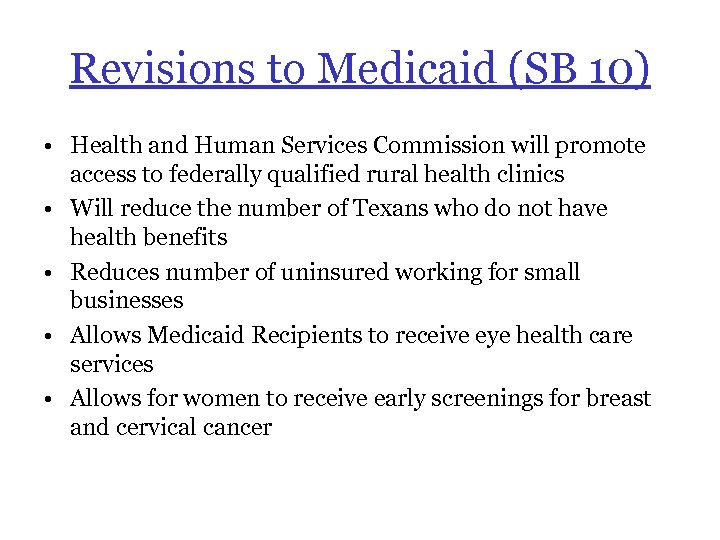 Revisions to Medicaid (SB 10)

• Health and Human Services Commission will promote access to federally qualified rural health clinics
• Will reduce the number of Texans who do not have health benefits
• Reduces number of uninsured working for small businesses
• Allows Medicaid Recipients to receive eye health care services
• Allows for women to receive early screenings for breast and cervical cancer